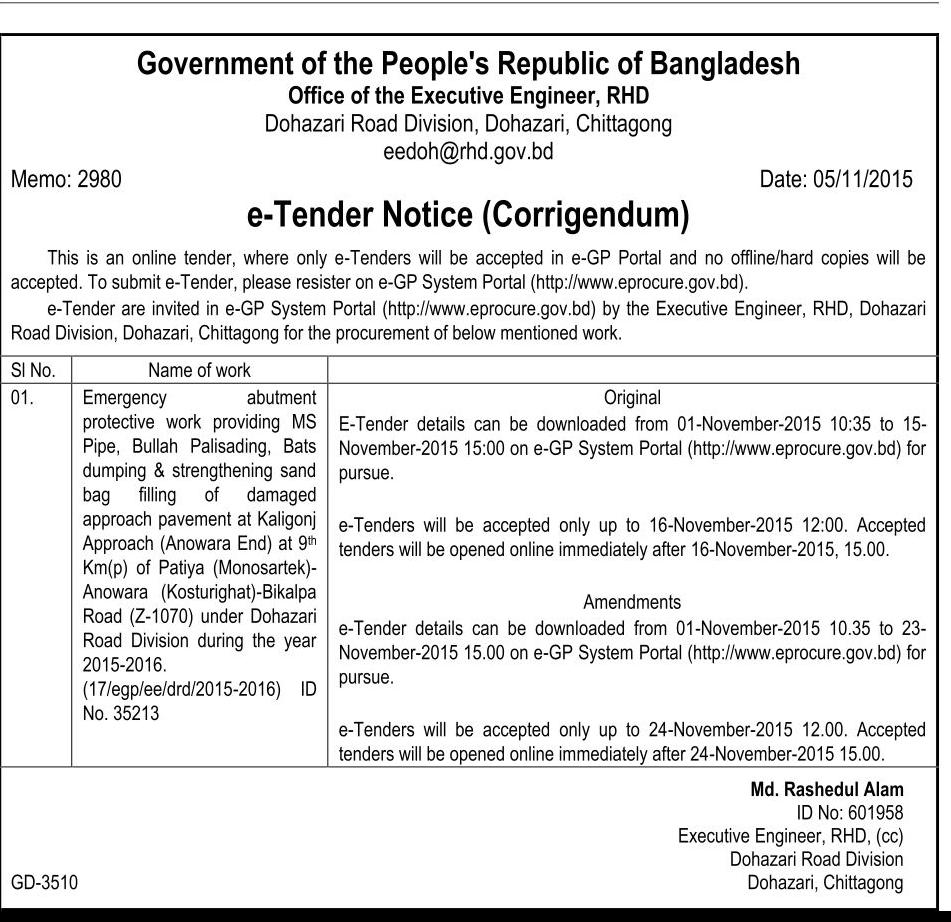 Government of the People's Republic of Bangladesh
Office of the Executive Engineer, RHD
Dohazari Road Division, Dohazari, Chittagong
eedoh@rhd.gov.bd

Memo: 2980

Date: 05/11/2015

e-Tender Notice (Corrigendum)

This is an online tender, where only e-Tenders will be accepted in e-GP Portal and no offline/hard copies will be accepted. To submit e-Tender, please resister on e-GP System Portal (http://www.eprocure.gov.bd).

e-Tender are invited in e-GP System Portal (http://www.eprocure.gov.bd) by the Executive Engineer, RHD, Dohazari Road Division, Dohazari, Chittagong for the procurement of below mentioned work.

| Sl No. | Name of work | |
|---|---|---|
| 01. | Emergency abutment protective work providing MS Pipe, Bullah Palisading, Bats dumping & strengthening sand bag filling of damaged approach pavement at Kaligonj Approach (Anowara End) at 9th Km(p) of Patiya (Monosartek)-Anowara (Kosturighat)-Bikalpa Road (Z-1070) under Dohazari Road Division during the year 2015-2016. (17/egp/ee/drd/2015-2016) ID No. 35213 | Original<br>E-Tender details can be downloaded from 01-November-2015 10:35 to 15-November-2015 15:00 on e-GP System Portal (http://www.eprocure.gov.bd) for pursue.<br><br>e-Tenders will be accepted only up to 16-November-2015 12:00. Accepted tenders will be opened online immediately after 16-November-2015, 15.00.<br><br>Amendments<br>e-Tender details can be downloaded from 01-November-2015 10.35 to 23-November-2015 15.00 on e-GP System Portal (http://www.eprocure.gov.bd) for pursue.<br><br>e-Tenders will be accepted only up to 24-November-2015 12.00. Accepted tenders will be opened online immediately after 24-November-2015 15.00. |

Md. Rashedul Alam
ID No: 601958
Executive Engineer, RHD, (cc)
Dohazari Road Division
Dohazari, Chittagong

GD-3510